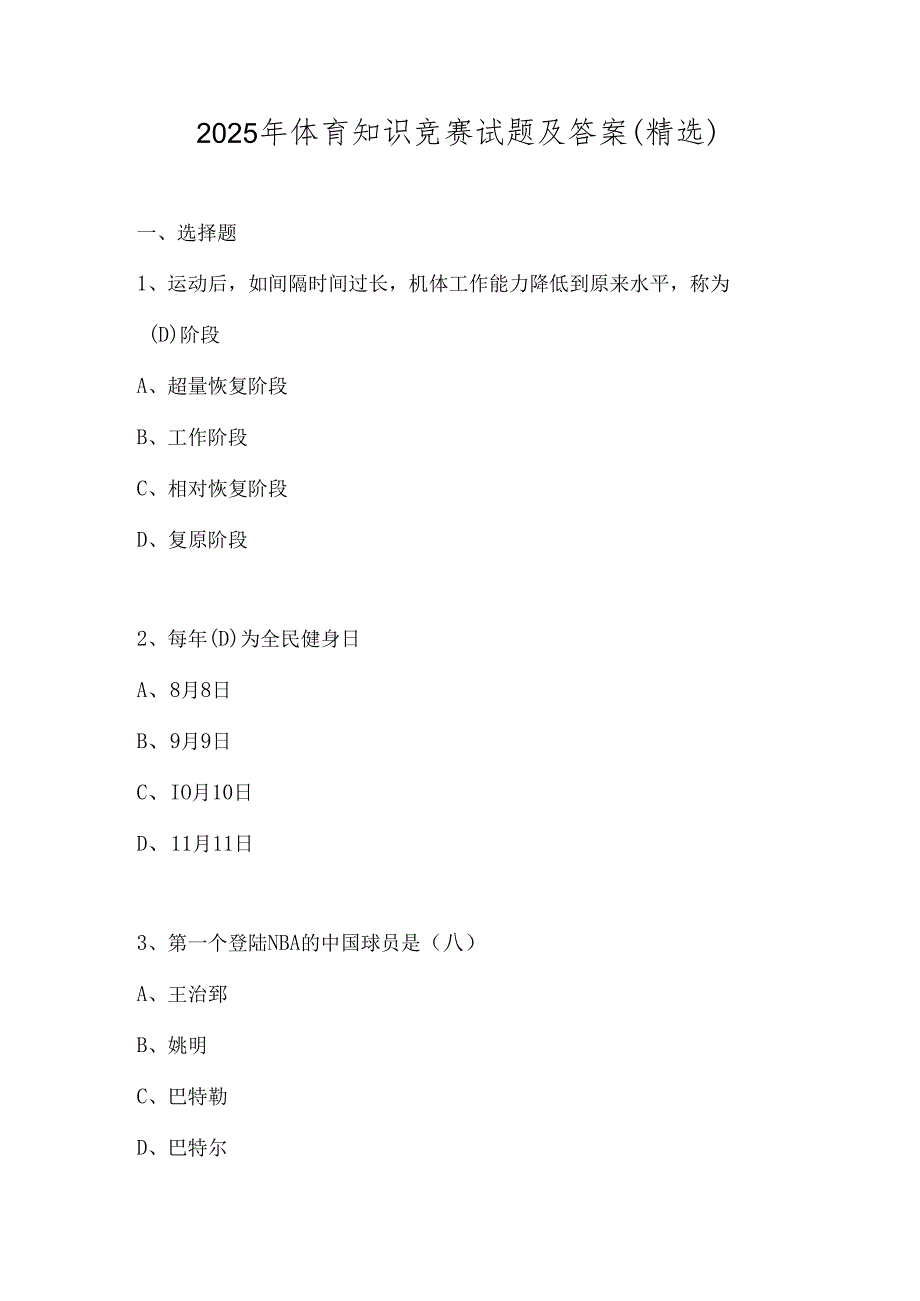 2025年体育知识竞赛试题及答案(精选)

一、选择题

1、运动后，如间隔时间过长，机体工作能力降低到原来水平，称为(D)阶段

A、超量恢复阶段

B、工作阶段

C、相对恢复阶段

D、复原阶段

2、每年(D)为全民健身日

A、8月8日

B、9月9日

C、IO月10日

D、11月11日

3、第一个登陆NBA的中国球员是（八）

A、王治郅

B、姚明

C、巴特勒

D、巴特尔